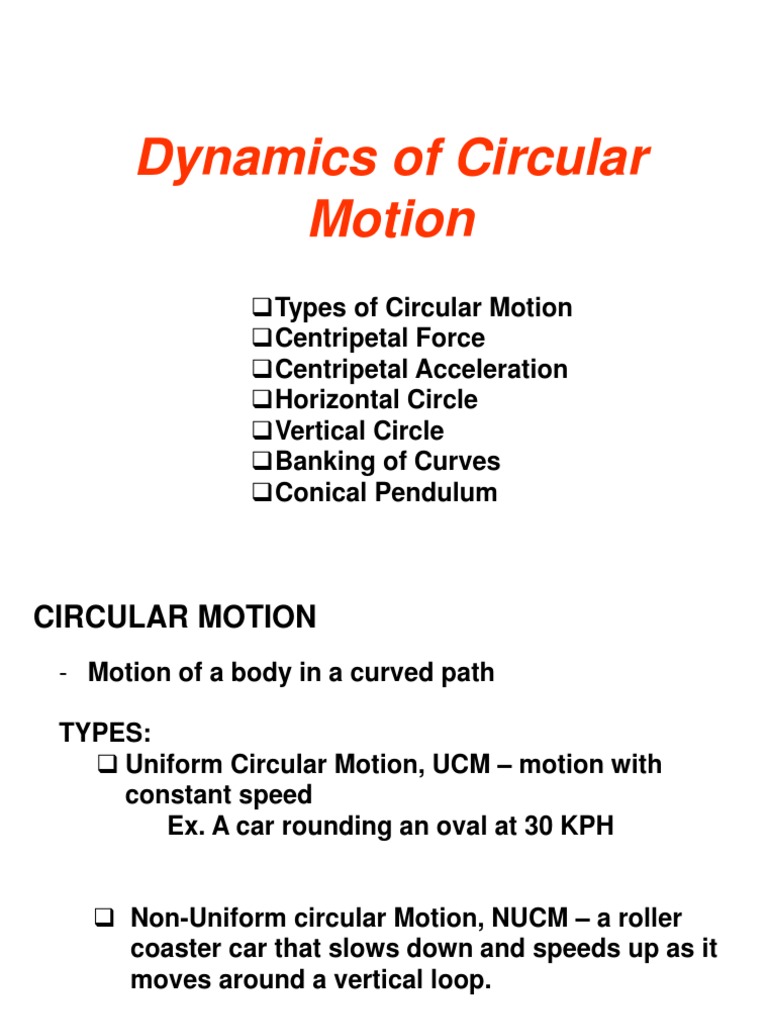 Dynamics of Circular Motion

❑Types of Circular Motion
❑Centripetal Force
❑Centripetal Acceleration
❑Horizontal Circle
❑Vertical Circle
❑Banking of Curves
❑Conical Pendulum

CIRCULAR MOTION

- Motion of a body in a curved path

TYPES:
❑ Uniform Circular Motion, UCM – motion with constant speed
Ex. A car rounding an oval at 30 KPH

❑ Non-Uniform circular Motion, NUCM – a roller coaster car that slows down and speeds up as it moves around a vertical loop.